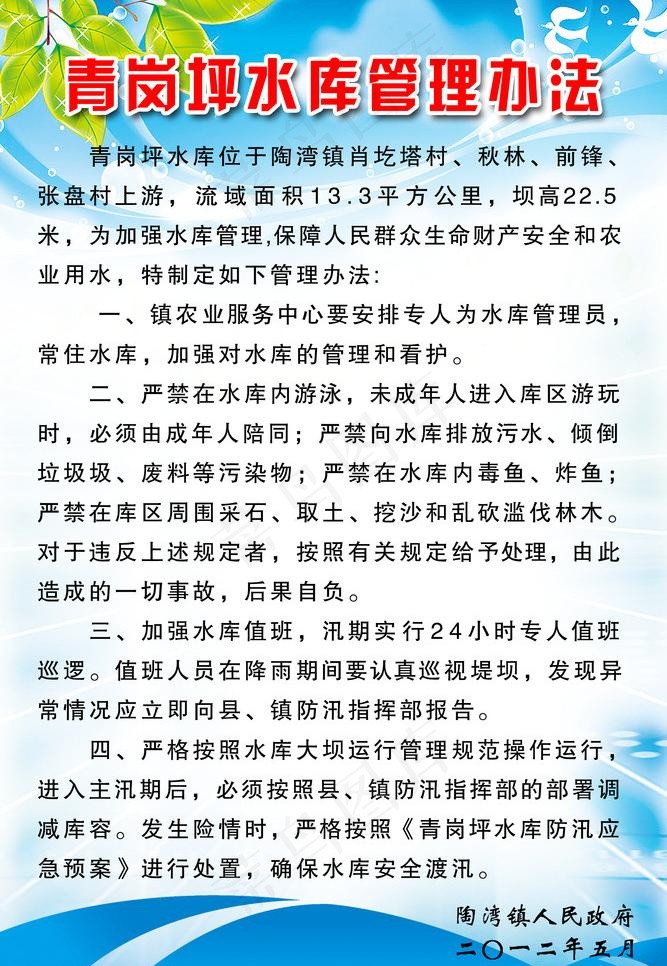 青岗坪水库管理办法

青岗坪水库位于陶湾镇肖圪塔村、秋林、前锋、张盘村上游，流域面积13.3平方公里，坝高22.5米，为加强水库管理,保障人民群众生命财产安全和农业用水，特制定如下管理办法:

一、镇农业服务中心要安排专人为水库管理员，常住水库，加强对水库的管理和看护。

二、严禁在水库内游泳，未成年人进入库区游玩时，必须由成年人陪同；严禁向水库排放污水、倾倒垃圾圾、废料等污染物；严禁在水库内毒鱼、炸鱼；严禁在库区周围采石、取土、挖沙和乱砍滥伐林木。对于违反上述规定者，按照有关规定给予处理，由此造成的一切事故，后果自负。

三、加强水库值班，汛期实行24小时专人值班巡逻。值班人员在降雨期间要认真巡视堤坝，发现异常情况应立即向县、镇防汛指挥部报告。

四、严格按照水库大坝运行管理规范操作运行，进入主汛期后，必须按照县、镇防汛指挥部的部署调减库容。发生险情时，严格按照《青岗坪水库防汛应急预案》进行处置，确保水库安全渡汛。

陶湾镇人民政府
二〇一二年五月